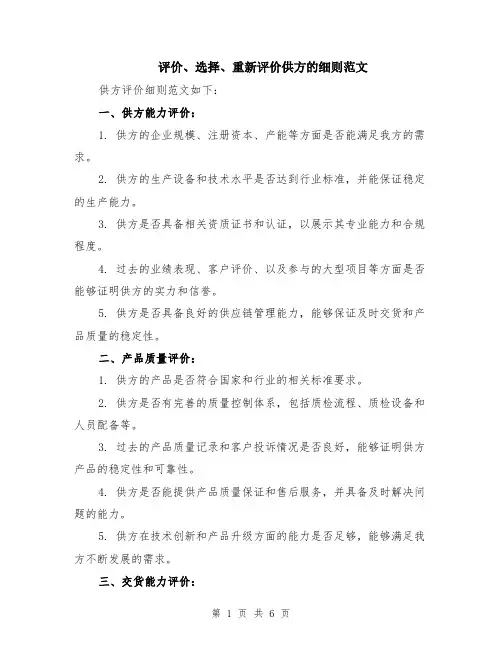 评价、选择、重新评价供方的细则范文

供方评价细则范文如下：

一、供方能力评价：

1. 供方的企业规模、注册资本、产能等方面是否能满足我方的需求。

2. 供方的生产设备和技术水平是否达到行业标准，并能保证稳定的生产能力。

3. 供方是否具备相关资质证书和认证，以展示其专业能力和合规程度。

4. 过去的业绩表现、客户评价、以及参与的大型项目等方面是否能够证明供方的实力和信誉。

5. 供方是否具备良好的供应链管理能力，能够保证及时交货和产品质量的稳定性。

二、产品质量评价：

1. 供方的产品是否符合国家和行业的相关标准要求。

2. 供方是否有完善的质量控制体系，包括质检流程、质检设备和人员配备等。

3. 过去的产品质量记录和客户投诉情况是否良好，能够证明供方产品的稳定性和可靠性。

4. 供方是否能提供产品质量保证和售后服务，并具备及时解决问题的能力。

5. 供方在技术创新和产品升级方面的能力是否足够，能够满足我方不断发展的需求。

三、交货能力评价：

第 1 页 共 6 页